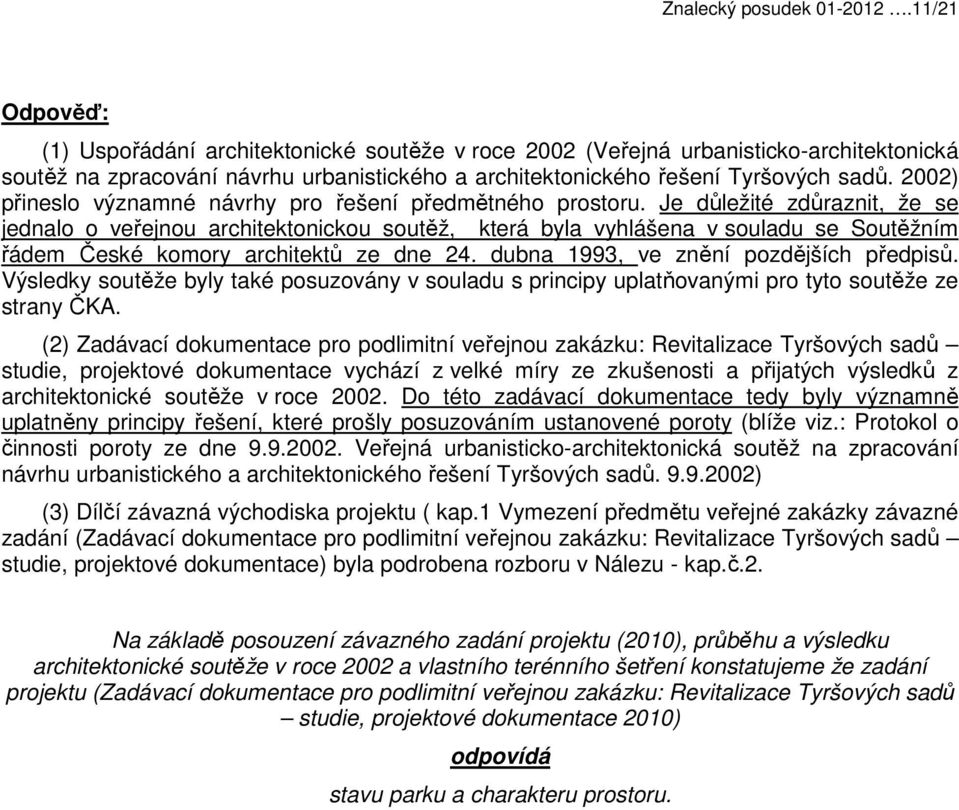 Znalecký posudek 01-2012 ….11/21

Odpověď:

(1) Uspořádání architektonické soutěže v roce 2002 (Veřejná urbanisticko-architektonická soutěž na zpracování návrhu urbanistického a architektonického řešení Tyršových sadů. 2002) přineslo významné návrhy pro řešení předmětného prostoru. Je důležité zdůraznit, že se jednalo o veřejnou architektonickou soutěž, která byla vyhlášena v souladu se Soutěžním řádem České komory architektů ze dne 24. dubna 1993, ve znění pozdějších předpisů. Výsledky soutěže byly také posuzovány v souladu s principy uplatňovanými pro tyto soutěže ze strany ČKA.

(2) Zadávací dokumentace pro podlimitní veřejnou zakázku: Revitalizace Tyršových sadů – studie, projektové dokumentace vychází z velké míry ze zkušenosti a přijatých výsledků z architektonické soutěže v roce 2002. Do této zadávací dokumentace tedy byly významně uplatněny principy řešení, které prošly posuzováním ustanovené poroty (blíže viz.: Protokol o činnosti poroty ze dne 9.9.2002. Veřejná urbanisticko-architektonická soutěž na zpracování návrhu urbanistického a architektonického řešení Tyršových sadů. 9.9.2002)

(3) Dílčí závazná východiska projektu ( kap.1 Vymezení předmětu veřejné zakázky závazné zadání (Zadávací dokumentace pro podlimitní veřejnou zakázku: Revitalizace Tyršových sadů – studie, projektové dokumentace) byla podrobena rozboru v Nálezu - kap.č.2.

Na základě posouzení závazného zadání projektu (2010), průběhu a výsledku architektonické soutěže v roce 2002 a vlastního terénního šetření konstatujeme že zadání projektu (Zadávací dokumentace pro podlimitní veřejnou zakázku: Revitalizace Tyršových sadů – studie, projektové dokumentace 2010)

odpovídá

stavu parku a charakteru prostoru.